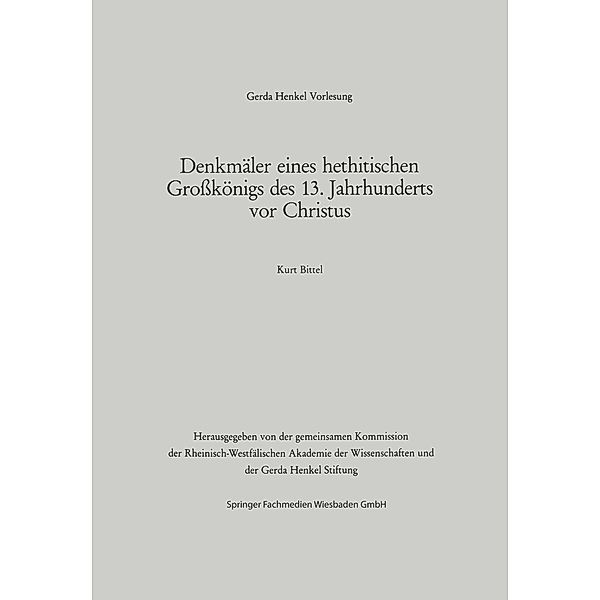 Gerda Henkel Vorlesung

Denkmäler eines hethitischen Großkönigs des 13. Jahrhunderts vor Christus

Kurt Bittel

Herausgegeben von der gemeinsamen Kommission der Rheinisch-Westfälischen Akademie der Wissenschaften und der Gerda Henkel Stiftung

Springer Fachmedien Wiesbaden GmbH